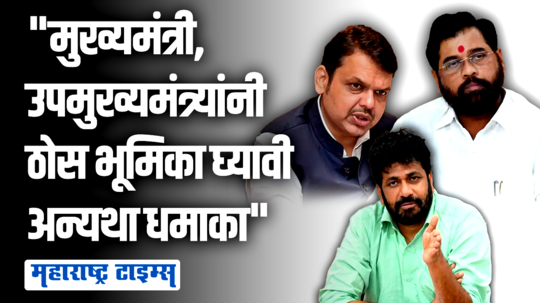 "मुख्यमंत्री, उपमुख्यमंत्र्यांनी ठोस भूमिका घ्यावी अन्यथा धमाका"

महाराष्ट्र टाइम्स